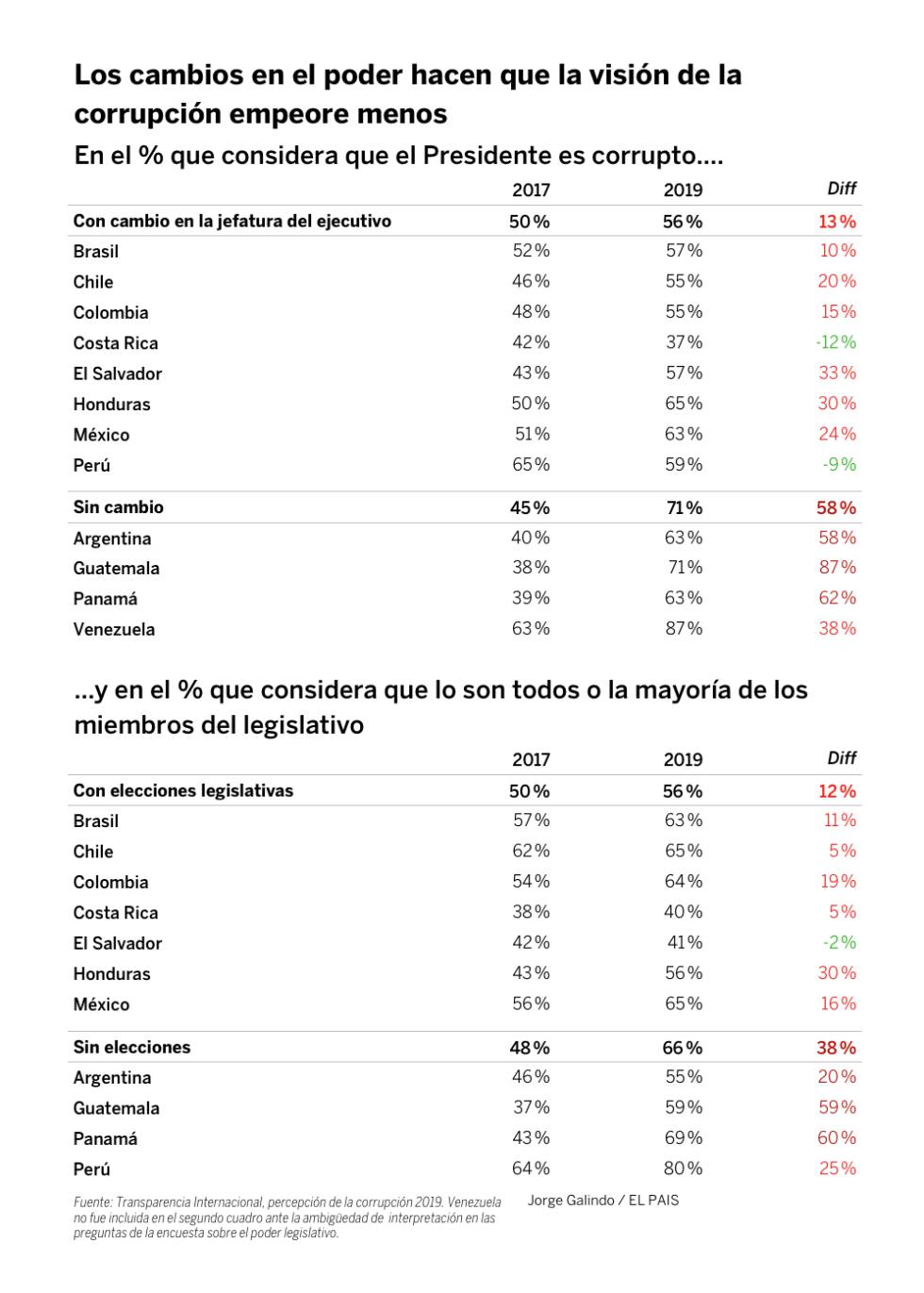 Los cambios en el poder hacen que la visión de la corrupción empeore menos

En el % que considera que el Presidente es corrupto....

| | 2017 | 2019 | Diff |
|---|---|---|---|
| Con cambio en la jefatura del ejecutivo | 50% | 56% | 13% |
| Brasil | 52% | 57% | 10% |
| Chile | 46% | 55% | 20% |
| Colombia | 48% | 55% | 15% |
| Costa Rica | 42% | 37% | -12% |
| El Salvador | 43% | 57% | 33% |
| Honduras | 50% | 65% | 30% |
| México | 51% | 63% | 24% |
| Perú | 65% | 59% | -9% |
| Sin cambio | 45% | 71% | 58% |
| Argentina | 40% | 63% | 58% |
| Guatemala | 38% | 71% | 87% |
| Panamá | 39% | 63% | 62% |
| Venezuela | 63% | 87% | 38% |

...y en el % que considera que lo son todos o la mayoría de los miembros del legislativo

| | 2017 | 2019 | Diff |
|---|---|---|---|
| Con elecciones legislativas | 50% | 56% | 12% |
| Brasil | 57% | 63% | 11% |
| Chile | 62% | 65% | 5% |
| Colombia | 54% | 64% | 19% |
| Costa Rica | 38% | 40% | 5% |
| El Salvador | 42% | 41% | -2% |
| Honduras | 43% | 56% | 30% |
| México | 56% | 65% | 16% |
| Sin elecciones | 48% | 66% | 38% |
| Argentina | 46% | 55% | 20% |
| Guatemala | 37% | 59% | 59% |
| Panamá | 43% | 69% | 60% |
| Perú | 64% | 80% | 25% |

Fuente: Transparencia Internacional, percepción de la corrupción 2019. Venezuela no fue incluida en el segundo cuadro ante la ambigüedad de interpretación en las preguntas de la encuesta sobre el poder legislativo.

Jorge Galindo / EL PAIS